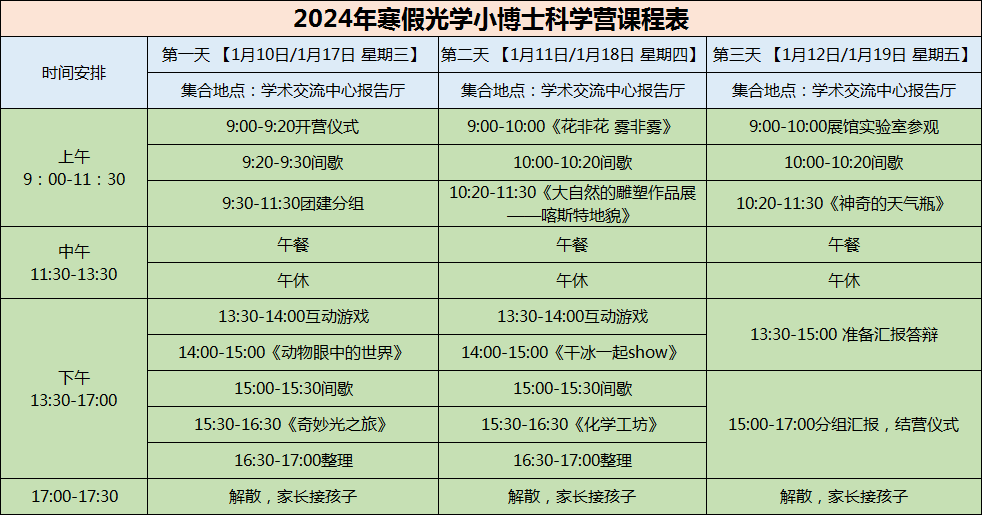 2024年寒假光学小博士科学营课程表

| 时间安排 | 第一天【1月10日/1月17日 星期三】 | 第二天【1月11日/1月18日 星期四】 | 第三天【1月12日/1月19日 星期五】 |
|---|---|---|---|
|  | 集合地点：学术交流中心报告厅 | 集合地点：学术交流中心报告厅 | 集合地点：学术交流中心报告厅 |
| 上午 9：00-11：30 | 9:00-9:20开营仪式 | 9:00-10:00《花非花 雾非雾》 | 9:00-10:00展馆实验室参观 |
|  | 9:20-9:30间歇 | 10:00-10:20间歇 | 10:00-10:20间歇 |
|  | 9:30-11:30团建分组 | 10:20-11:30《大自然的雕塑作品展——喀斯特地貌》 | 10:20-11:30《神奇的天气瓶》 |
| 中午 11:30-13:30 | 午餐 | 午餐 | 午餐 |
|  | 午休 | 午休 | 午休 |
| 下午 13:30-17:00 | 13:30-14:00互动游戏 | 13:30-14:00互动游戏 | 13:30-15:00 准备汇报答辩 |
|  | 14:00-15:00《动物眼中的世界》 | 14:00-15:00《干冰一起show》 |  |
|  | 15:00-15:30间歇 | 15:00-15:30间歇 | 15:00-17:00分组汇报，结营仪式 |
|  | 15:30-16:30《奇妙光之旅》 | 15:30-16:30《化学工坊》 |  |
|  | 16:30-17:00整理 | 16:30-17:00整理 |  |
| 17:00-17:30 | 解散，家长接孩子 | 解散，家长接孩子 | 解散，家长接孩子 |